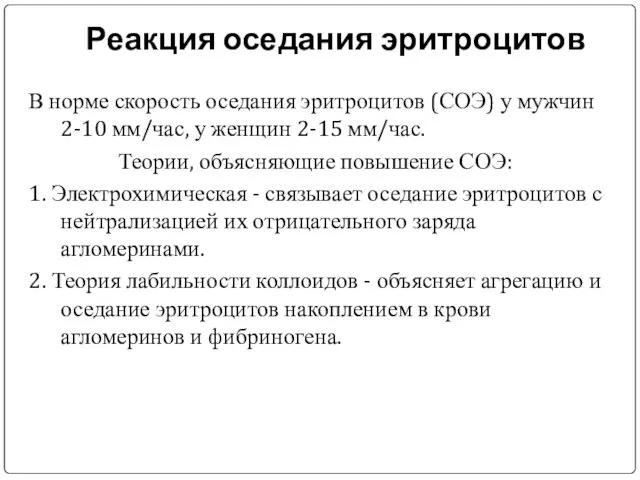 Реакция оседания эритроцитов

В норме скорость оседания эритроцитов (СОЭ) у мужчин 2-10 мм/час, у женщин 2-15 мм/час.

Теории, объясняющие повышение СОЭ:

1. Электрохимическая - связывает оседание эритроцитов с нейтрализацией их отрицательного заряда агломеринами.

2. Теория лабильности коллоидов - объясняет агрегацию и оседание эритроцитов накоплением в крови агломеринов и фибриногена.